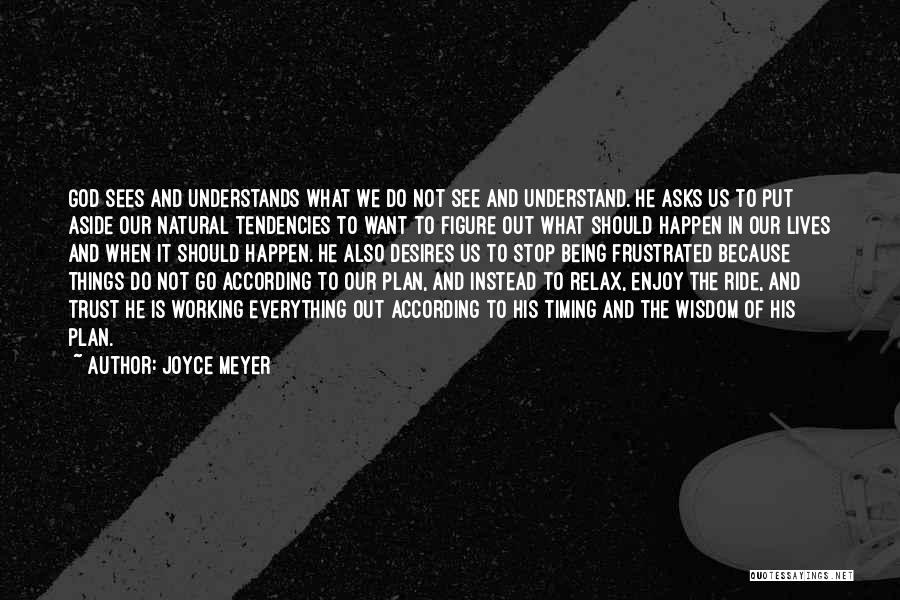 GOD SEES AND UNDERSTANDS WHAT WE DO NOT SEE AND UNDERSTAND. HE ASKS US TO PUT ASIDE OUR NATURAL TENDENCIES TO WANT TO FIGURE OUT WHAT SHOULD HAPPEN IN OUR LIVES AND WHEN IT SHOULD HAPPEN. HE ALSO DESIRES US TO STOP BEING FRUSTRATED BECAUSE THINGS DO NOT GO ACCORDING TO OUR PLAN, AND INSTEAD TO RELAX, ENJOY THE RIDE, AND TRUST HE IS WORKING EVERYTHING OUT ACCORDING TO HIS TIMING AND THE WISDOM OF HIS PLAN.
~ AUTHOR: JOYCE MEYER

QUOTESSAYINGS.NET